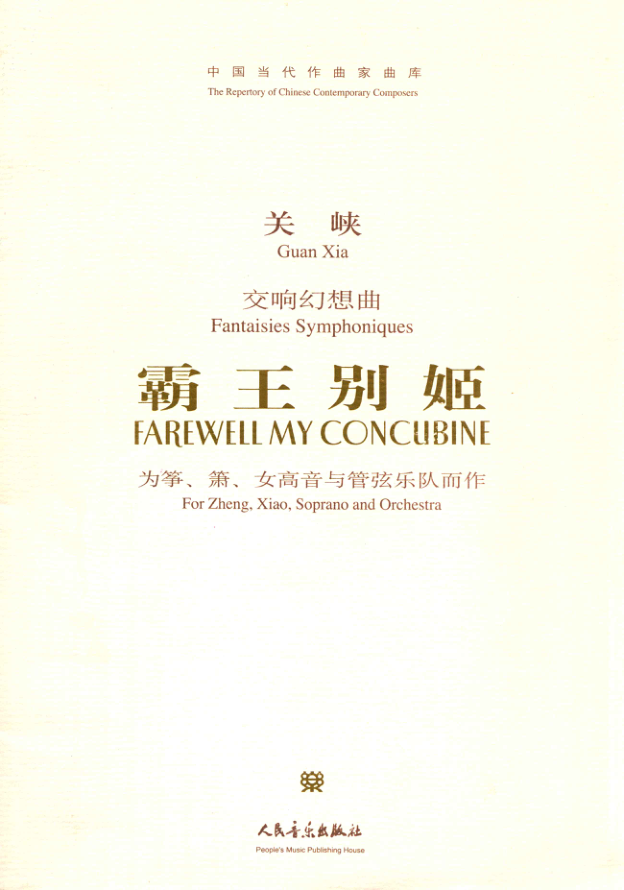 中国当代作曲家曲库
The Repertory of Chinese Contemporary Composers

关峡
Guan Xia

交响幻想曲
Fantaisies Symphoniques

霸王别姬
FAREWELL MY CONCUBINE

为筝、箫、女高音与管弦乐队而作
For Zheng, Xiao, Soprano and Orchestra

人民音乐出版社
People's Music Publishing House